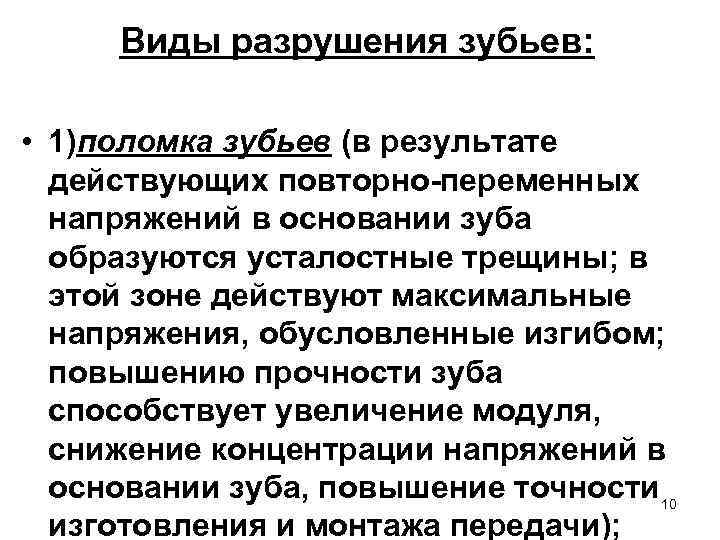 Виды разрушения зубьев:

• 1)поломка зубьев (в результате действующих повторно-переменных напряжений в основании зуба образуются усталостные трещины; в этой зоне действуют максимальные напряжения, обусловленные изгибом; повышению прочности зуба способствует увеличение модуля, снижение концентрации напряжений в основании зуба, повышение точности изготовления и монтажа передачи);

10